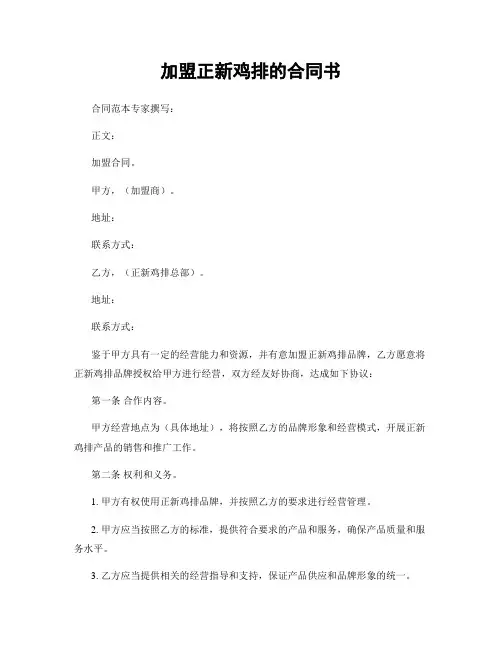 加盟正新鸡排的合同书

合同范本专家撰写：

正文：

加盟合同。

甲方，（加盟商）。

地址：

联系方式：

乙方，（正新鸡排总部）。

地址：

联系方式：

鉴于甲方具有一定的经营能力和资源，并有意加盟正新鸡排品牌，乙方愿意将正新鸡排品牌授权给甲方进行经营，双方经友好协商，达成如下协议：

第一条 合作内容。

甲方经营地点为（具体地址），将按照乙方的品牌形象和经营模式，开展正新鸡排产品的销售和推广工作。

第二条 权利和义务。

1. 甲方有权使用正新鸡排品牌，并按照乙方的要求进行经营管理。

2. 甲方应当按照乙方的标准，提供符合要求的产品和服务，确保产品质量和服务水平。

3. 乙方应当提供相关的经营指导和支持，保证产品供应和品牌形象的统一。